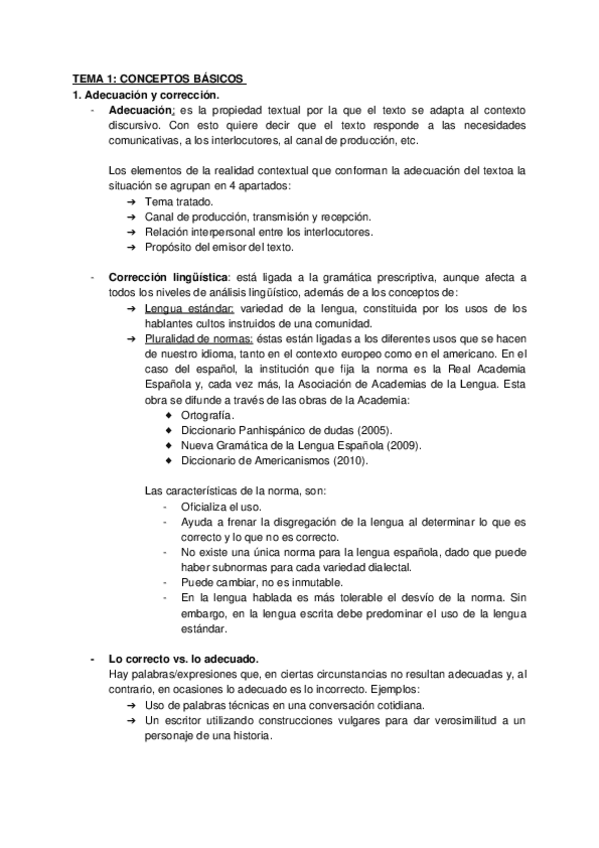 TEMA 1: CONCEPTOS BÁSICOS
1. Adecuación y corrección.
- Adecuación: es la propiedad textual por la que el texto se adapta al contexto discursivo. Con esto quiere decir que el texto responde a las necesidades comunicativas, a los interlocutores, al canal de producción, etc.

Los elementos de la realidad contextual que conforman la adecuación del textoa la situación se agrupan en 4 apartados:
➔ Tema tratado.
➔ Canal de producción, transmisión y recepción.
➔ Relación interpersonal entre los interlocutores.
➔ Propósito del emisor del texto.

- Corrección lingüística: está ligada a la gramática prescriptiva, aunque afecta a todos los niveles de análisis lingüístico, además de a los conceptos de:
➔ Lengua estándar: variedad de la lengua, constituida por los usos de los hablantes cultos instruidos de una comunidad.
➔ Pluralidad de normas: éstas están ligadas a los diferentes usos que se hacen de nuestro idioma, tanto en el contexto europeo como en el americano. En el caso del español, la institución que fija la norma es la Real Academia Española y, cada vez más, la Asociación de Academias de la Lengua. Esta obra se difunde a través de las obras de la Academia:
◆ Ortografía.
◆ Diccionario Panhispánico de dudas (2005).
◆ Nueva Gramática de la Lengua Española (2009).
◆ Diccionario de Americanismos (2010).

Las características de la norma, son:
- Oficializa el uso.
- Ayuda a frenar la disgregación de la lengua al determinar lo que es correcto y lo que no es correcto.
- No existe una única norma para la lengua española, dado que puede haber subnormas para cada variedad dialectal.
- Puede cambiar, no es inmutable.
- En la lengua hablada es más tolerable el desvío de la norma. Sin embargo, en la lengua escrita debe predominar el uso de la lengua estándar.

- Lo correcto vs. lo adecuado.
Hay palabras/expresiones que, en ciertas circunstancias no resultan adecuadas y, al contrario, en ocasiones lo adecuado es lo incorrecto. Ejemplos:
➔ Uso de palabras técnicas en una conversación cotidiana.
➔ Un escritor utilizando construcciones vulgares para dar verosimilitud a un personaje de una historia.